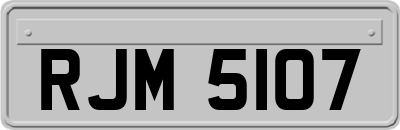 RJM 5107